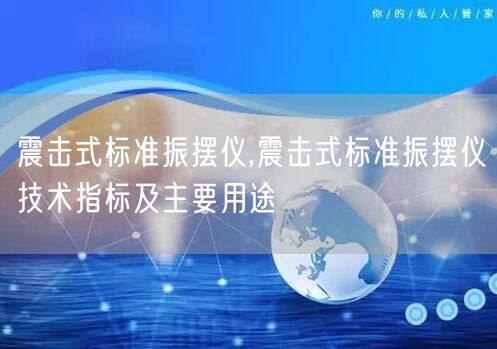 你/的/私/人/管/家

震击式标准振摆仪,震击式标准振摆仪技术指标及主要用途